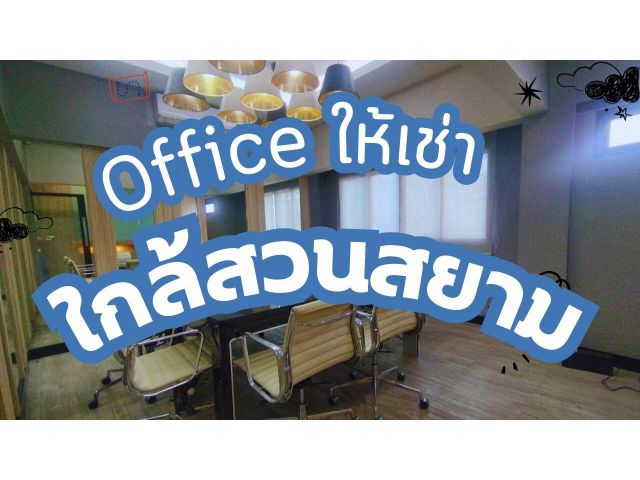 Office ให้เช่า
ใกล้สวนสยาม